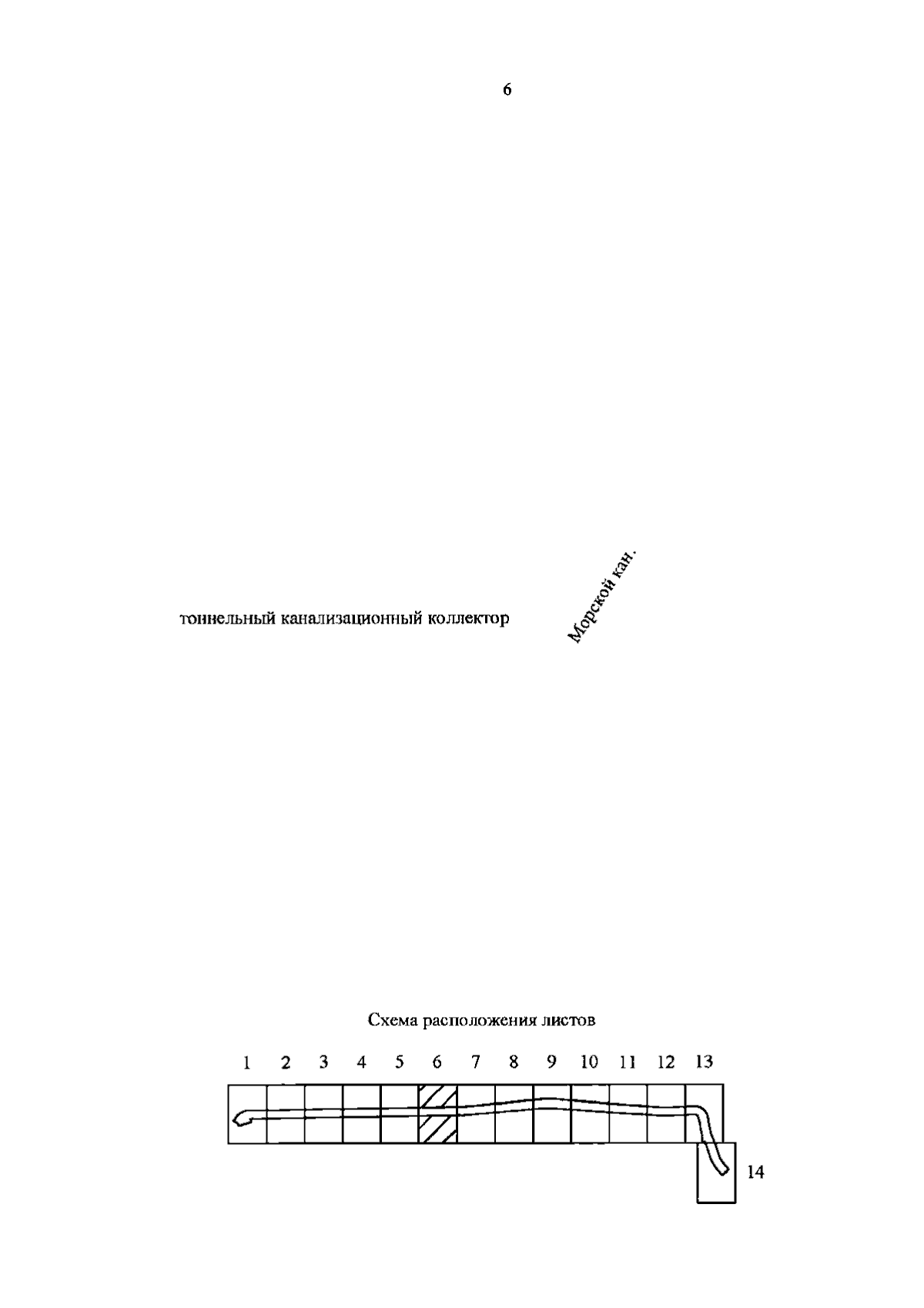 6

тоннельный канализационный коллектор

Морской кан.

Схема расположения листов

1 2 3 4 5 6 7 8 9 10 11 12 13

14